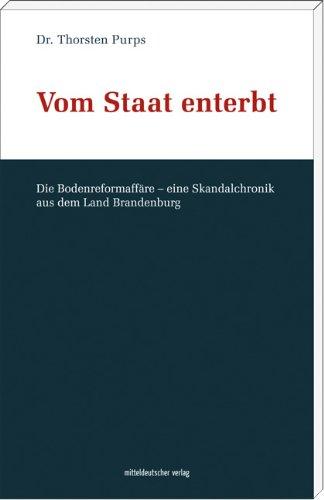 Dr. Thorsten Purps

Vom Staat enterbt

Die Bodenreformaffäre – eine Skandalchronik aus dem Land Brandenburg

mitteldeutscher verlag